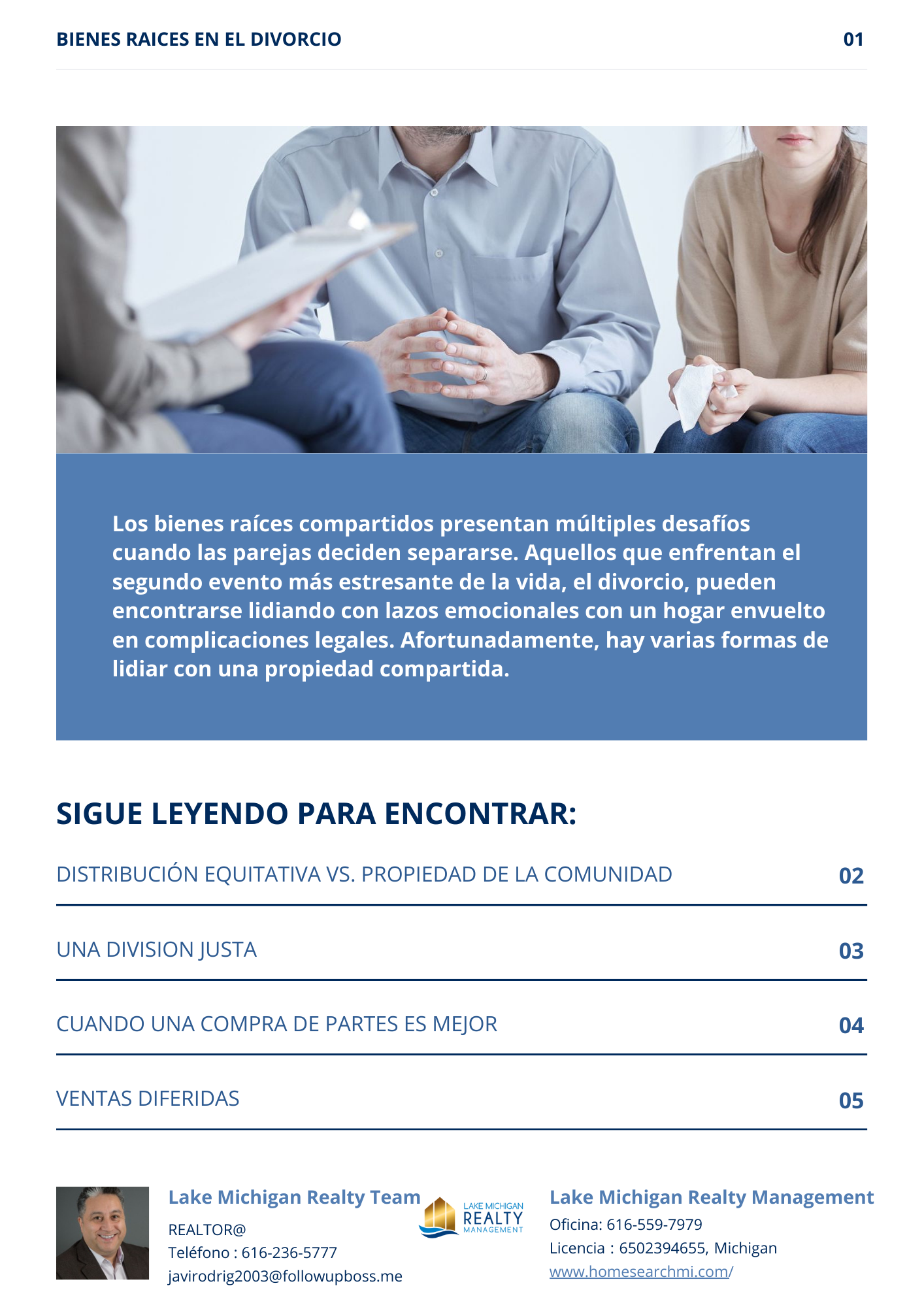 BIENES RAICES EN EL DIVORCIO

01

Los bienes raíces compartidos presentan múltiples desafíos cuando las parejas deciden separarse. Aquellos que enfrentan el segundo evento más estresante de la vida, el divorcio, pueden encontrarse lidiando con lazos emocionales con un hogar envuelto en complicaciones legales. Afortunadamente, hay varias formas de lidiar con una propiedad compartida.

SIGUE LEYENDO PARA ENCONTRAR:

DISTRIBUCIÓN EQUITATIVA VS. PROPIEDAD DE LA COMUNIDAD 02

UNA DIVISION JUSTA 03

CUANDO UNA COMPRA DE PARTES ES MEJOR 04

VENTAS DIFERIDAS 05

Lake Michigan Realty Team
REALTOR@
Teléfono : 616-236-5777
javirodrig2003@followupboss.me

LAKE MICHIGAN REALTY MANAGEMENT

Lake Michigan Realty Management
Oficina: 616-559-7979
Licencia : 6502394655, Michigan
www.homesearchmi.com/